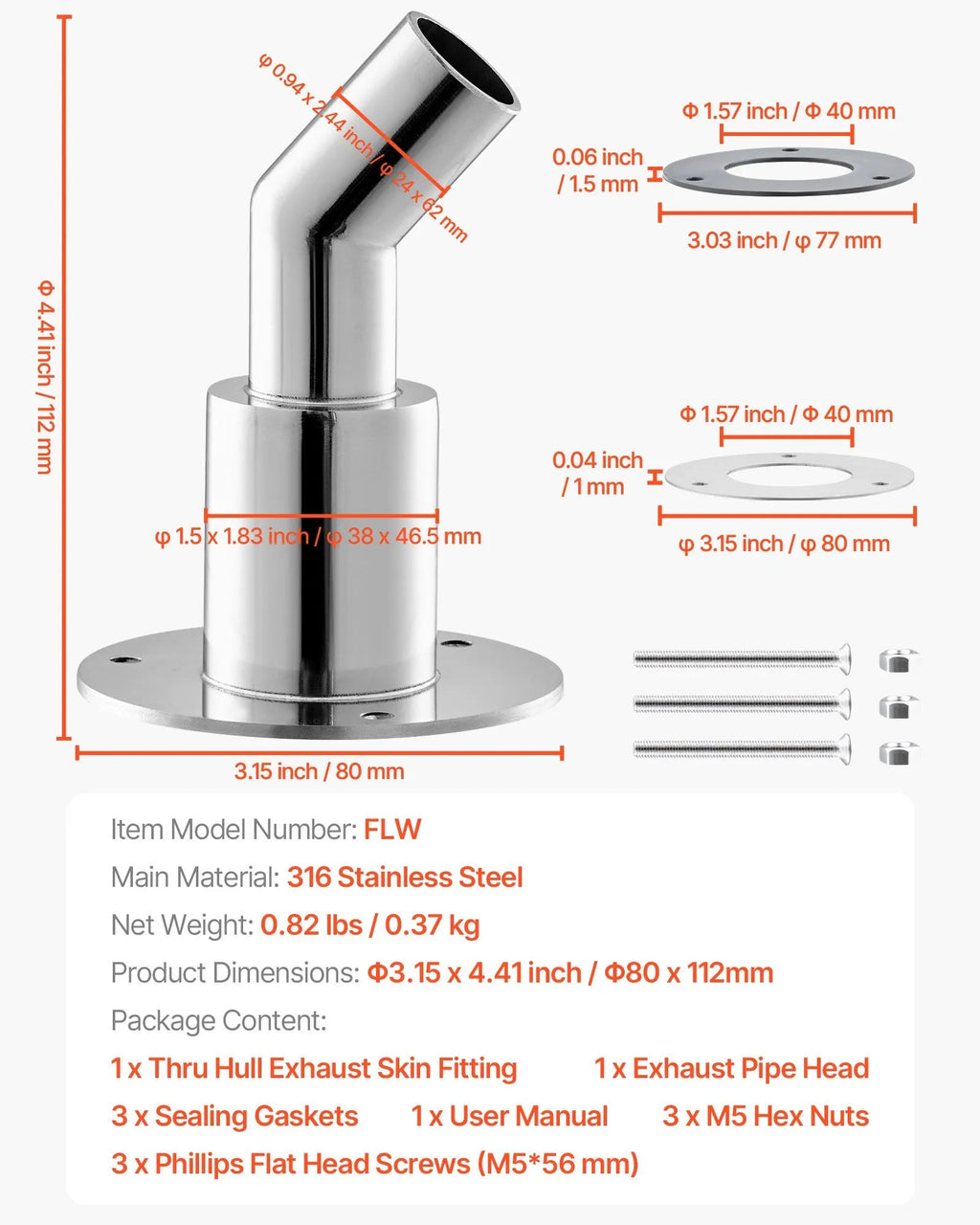 Φ 4.41 inch / 112 mm

φ 0.94 x 2.44 inch / φ 24 x 62 mm

φ 1.5 x 1.83 inch / φ 38 x 46.5 mm

3.15 inch / 80 mm

Φ 1.57 inch / Φ 40 mm

0.06 inch / 1.5 mm

3.03 inch / φ 77 mm

Φ 1.57 inch / Φ 40 mm

0.04 inch / 1 mm

φ 3.15 inch / φ 80 mm

Item Model Number: FLW

Main Material: 316 Stainless Steel

Net Weight: 0.82 lbs / 0.37 kg

Product Dimensions: Φ3.15 x 4.41 inch / Φ80 x 112mm

Package Content:

1 x Thru Hull Exhaust Skin Fitting 1 x Exhaust Pipe Head

3 x Sealing Gaskets 1 x User Manual 3 x M5 Hex Nuts

3 x Phillips Flat Head Screws (M5*56 mm)